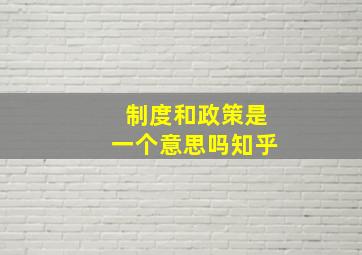 制度和政策是
一个意思吗知乎